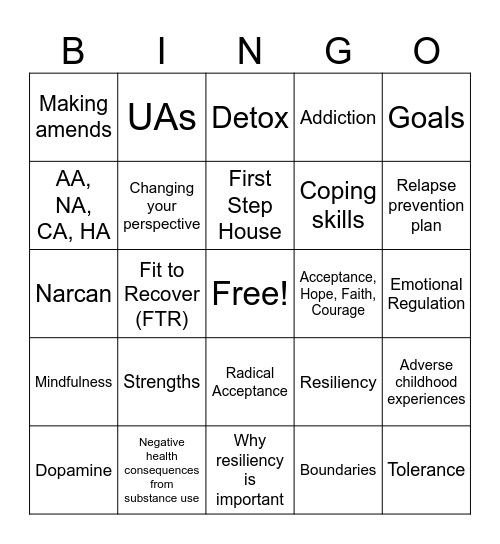 | B | I | N | G | O |
|---|---|---|---|---|
| Making amends | UAs | Detox | Addiction | Goals |
| AA, NA, CA, HA | Changing your perspective | First Step House | Coping skills | Relapse prevention plan |
| Narcan | Fit to Recover (FTR) | Free! | Acceptance, Hope, Faith, Courage | Emotional Regulation |
| Mindfulness | Strengths | Radical Acceptance | Resiliency | Adverse childhood experiences |
| Dopamine | Negative health consequences from substance use | Why resiliency is important | Boundaries | Tolerance |